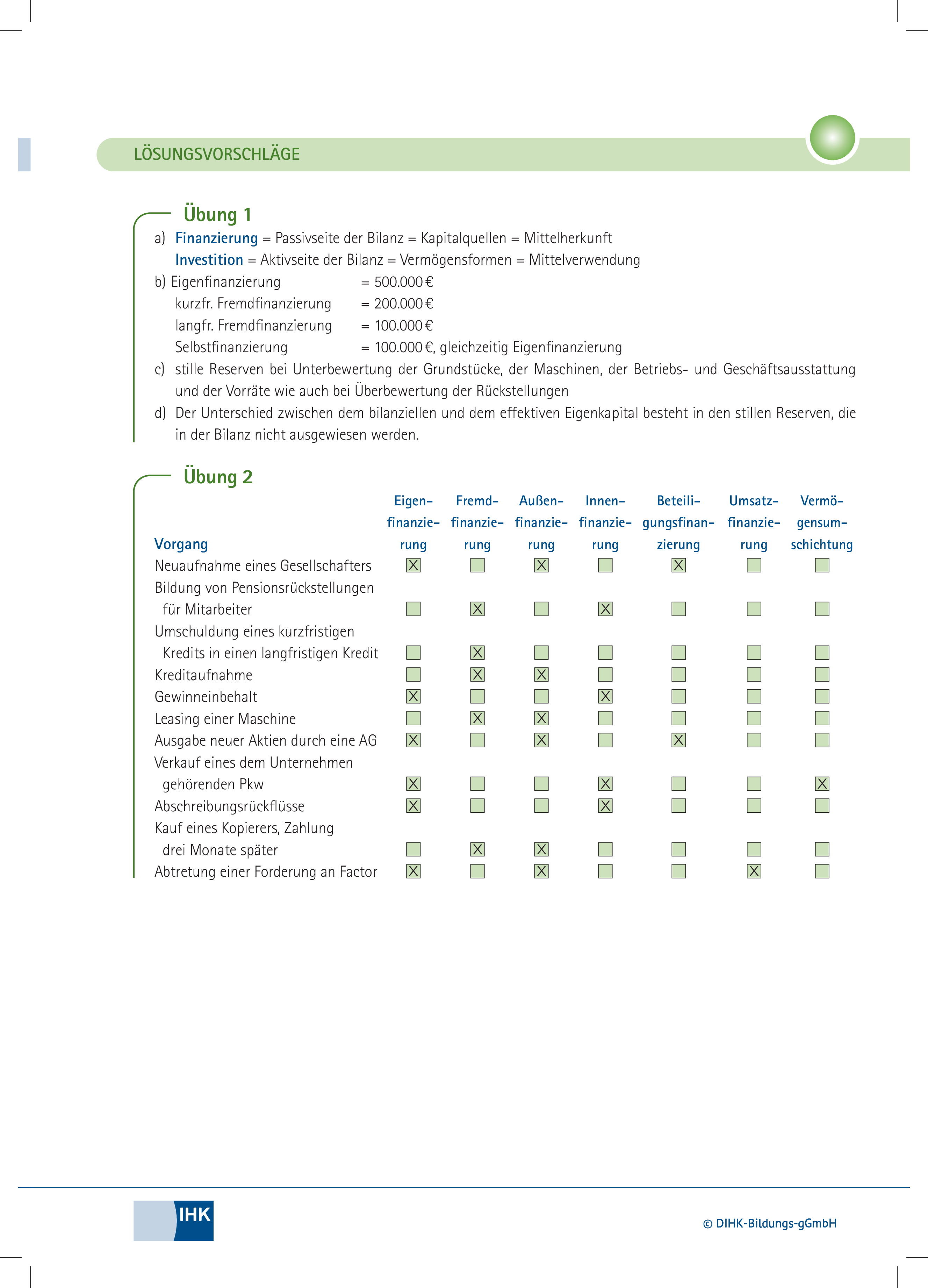 LÖSUNGSVORSCHLÄGE

Übung 1

a) Finanzierung = Passivseite der Bilanz = Kapitalquellen = Mittelherkunft
Investition = Aktivseite der Bilanz = Vermögensformen = Mittelverwendung

b) Eigenfinanzierung = 500.000 €
kurzfr. Fremdfinanzierung = 200.000 €
langfr. Fremdfinanzierung = 100.000 €
Selbstfinanzierung = 100.000 €, gleichzeitig Eigenfinanzierung

c) stille Reserven bei Unterbewertung der Grundstücke, der Maschinen, der Betriebs- und Geschäftsausstattung und der Vorräte wie auch bei Überbewertung der Rückstellungen

d) Der Unterschied zwischen dem bilanziellen und dem effektiven Eigenkapital besteht in den stillen Reserven, die in der Bilanz nicht ausgewiesen werden.

Übung 2

| Vorgang | Eigenfinanzierung | Fremdfinanzierung | Außenfinanzierung | Innenfinanzierung | Beteiligungsfinanzierung | Umsatzfinanzierung | Vermögensumschichtung |
|---|---|---|---|---|---|---|---|
| Neuaufnahme eines Gesellschafters | X | | X | | X | | |
| Bildung von Pensionsrückstellungen für Mitarbeiter | | X | | X | | | |
| Umschuldung eines kurzfristigen Kredits in einen langfristigen Kredit | | X | | | | | |
| Kreditaufnahme | | X | X | | | | |
| Gewinneinbehalt | X | | | X | | | |
| Leasing einer Maschine | | X | X | | | | |
| Ausgabe neuer Aktien durch eine AG | X | | X | | X | | |
| Verkauf eines dem Unternehmen gehörenden Pkw | X | | | X | | | X |
| Abschreibungsrückflüsse | X | | | X | | | |
| Kauf eines Kopierers, Zahlung drei Monate später | | X | X | | | | |
| Abtretung einer Forderung an Factor | X | | X | | | X | |

IHK

© DIHK-Bildungs-gGmbH